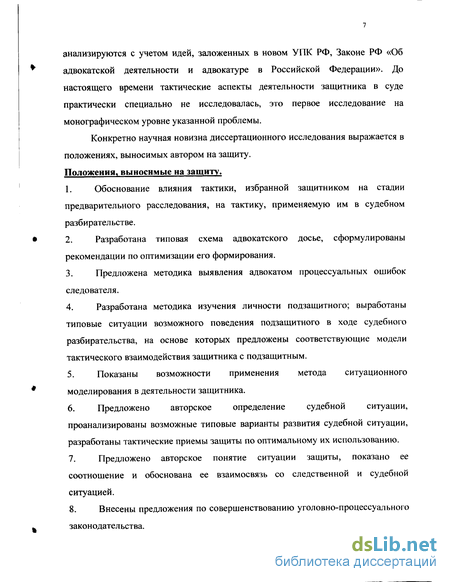 7

анализируются с учетом идей, заложенных в новом УПК РФ, Законе РФ «Об адвокатской деятельности и адвокатуре в Российской Федерации». До настоящего времени тактические аспекты деятельности защитника в суде практически специально не исследовалась, это первое исследование на монографическом уровне указанной проблемы.

Конкретно научная новизна диссертационного исследования выражается в положениях, выносимых автором на защиту.

Положения, выносимые на защиту.

1. Обоснование влияния тактики, избранной защитником на стадии предварительного расследования, на тактику, применяемую им в судебном разбирательстве.

2. Разработана типовая схема адвокатского досье, сформулированы рекомендации по оптимизации его формирования.

3. Предложена методика выявления адвокатом процессуальных ошибок следователя.

4. Разработана методика изучения личности подзащитного; выработаны типовые ситуации возможного поведения подзащитного в ходе судебного разбирательства, на основе которых предложены соответствующие модели тактического взаимодействия защитника с подзащитным.

5. Показаны возможности применения метода ситуационного моделирования в деятельности защитника.

6. Предложено авторское определение судебной ситуации, проанализированы возможные типовые варианты развития судебной ситуации, разработаны тактические приемы защиты по оптимальному их использованию.

7. Предложено авторское понятие ситуации защиты, показано ее соотношение и обоснована ее взаимосвязь со следственной и судебной ситуацией.

8. Внесены предложения по совершенствованию уголовно-процессуального законодательства.

dsLib.net
библиотека диссертаций